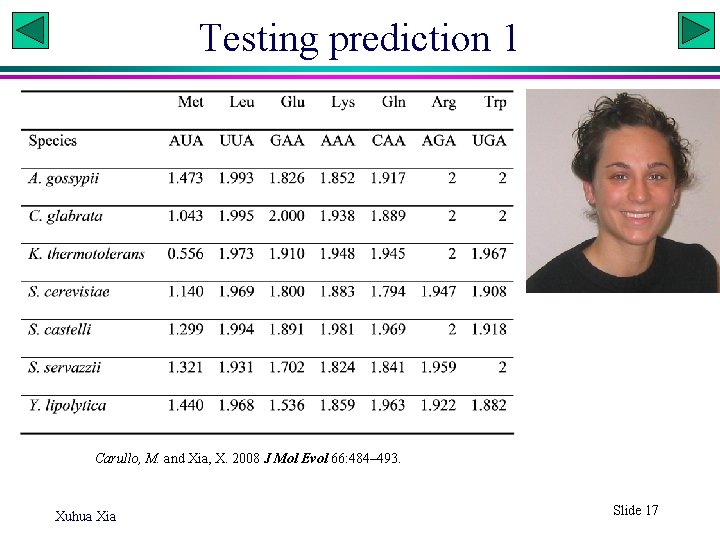 Testing prediction 1

| | Met | Leu | Glu | Lys | Gln | Arg | Trp |
|---|---|---|---|---|---|---|---|
| Species | AUA | UUA | GAA | AAA | CAA | AGA | UGA |
| A. gossypii | 1.473 | 1.993 | 1.826 | 1.852 | 1.917 | 2 | 2 |
| C. glabrata | 1.043 | 1.995 | 2.000 | 1.938 | 1.889 | 2 | 2 |
| K. thermotolerans | 0.556 | 1.973 | 1.910 | 1.948 | 1.945 | 2 | 1.967 |
| S. cerevisiae | 1.140 | 1.969 | 1.800 | 1.883 | 1.794 | 1.947 | 1.908 |
| S. castelli | 1.299 | 1.994 | 1.891 | 1.981 | 1.969 | 2 | 1.918 |
| S. servazzii | 1.321 | 1.931 | 1.702 | 1.824 | 1.841 | 1.959 | 2 |
| Y. lipolytica | 1.440 | 1.968 | 1.536 | 1.859 | 1.963 | 1.922 | 1.882 |

Carullo, M. and Xia, X. 2008 J Mol Evol 66:484–493.

Xuhua Xia

Slide 17